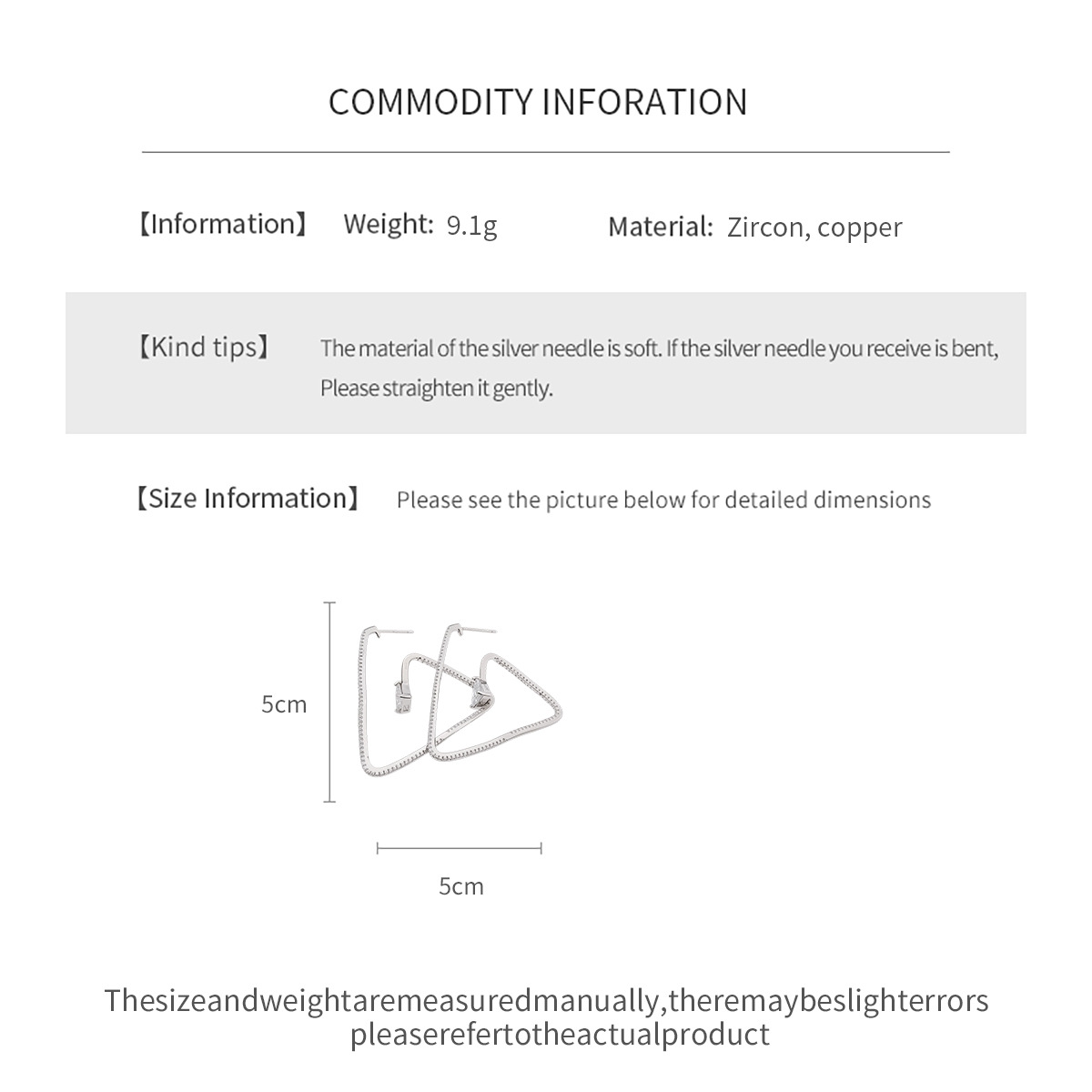 COMMODITY INFORATION

【Information】 Weight: 9.1g Material: Zircon, copper

【Kind tips】 The material of the silver needle is soft. If the silver needle you receive is bent, Please straighten it gently.

【Size Information】 Please see the picture below for detailed dimensions

5cm

5cm

Thesizeandweightaremeasuredmanually,theremaybeslighterrors pleaserefertotheactualproduct